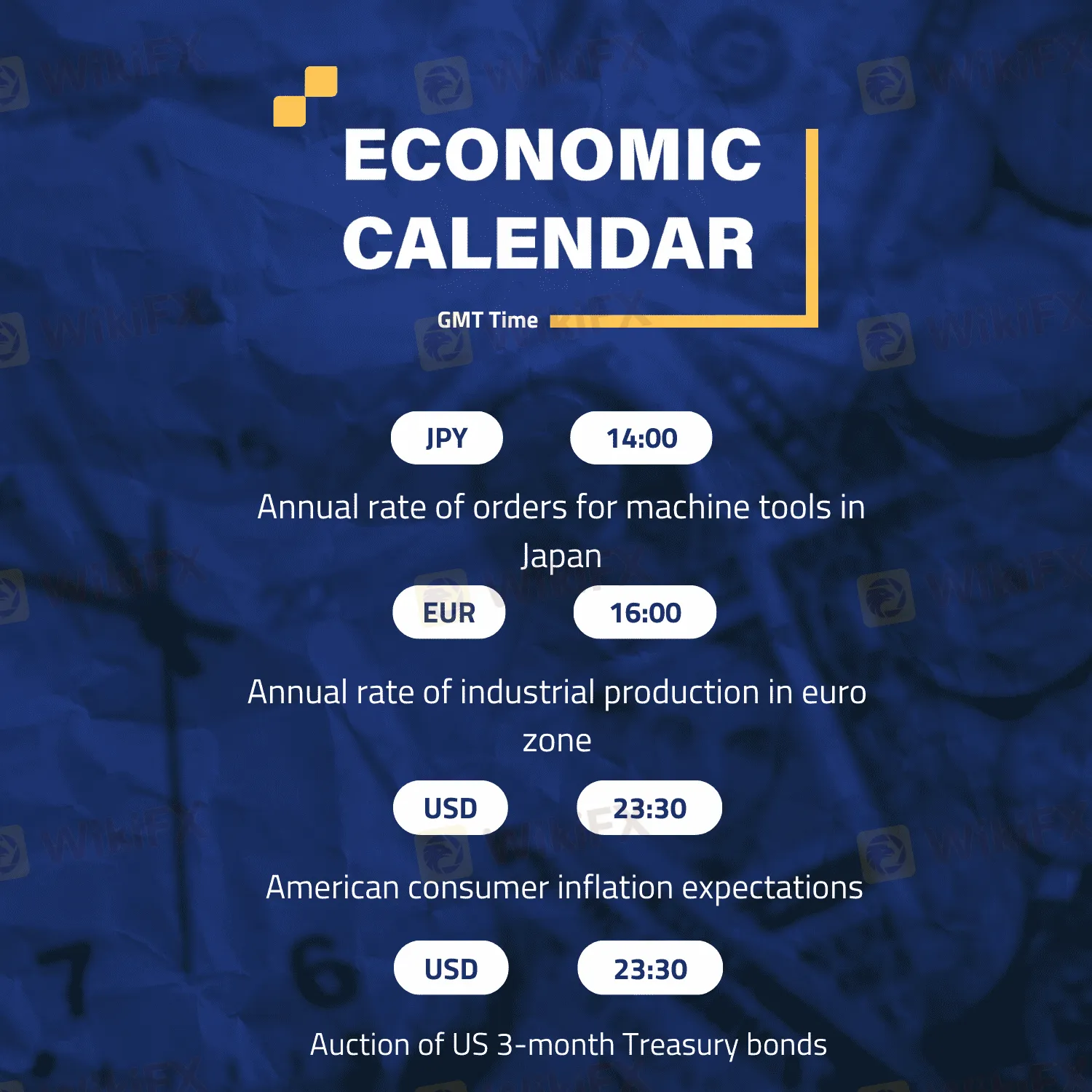 ECONOMIC CALENDAR

GMT Time

JPY

14:00

Annual rate of orders for machine tools in Japan

EUR

16:00

Annual rate of industrial production in euro zone

USD

23:30

American consumer inflation expectations

USD

23:30

Auction of US 3-month Treasury bonds

WikiFX